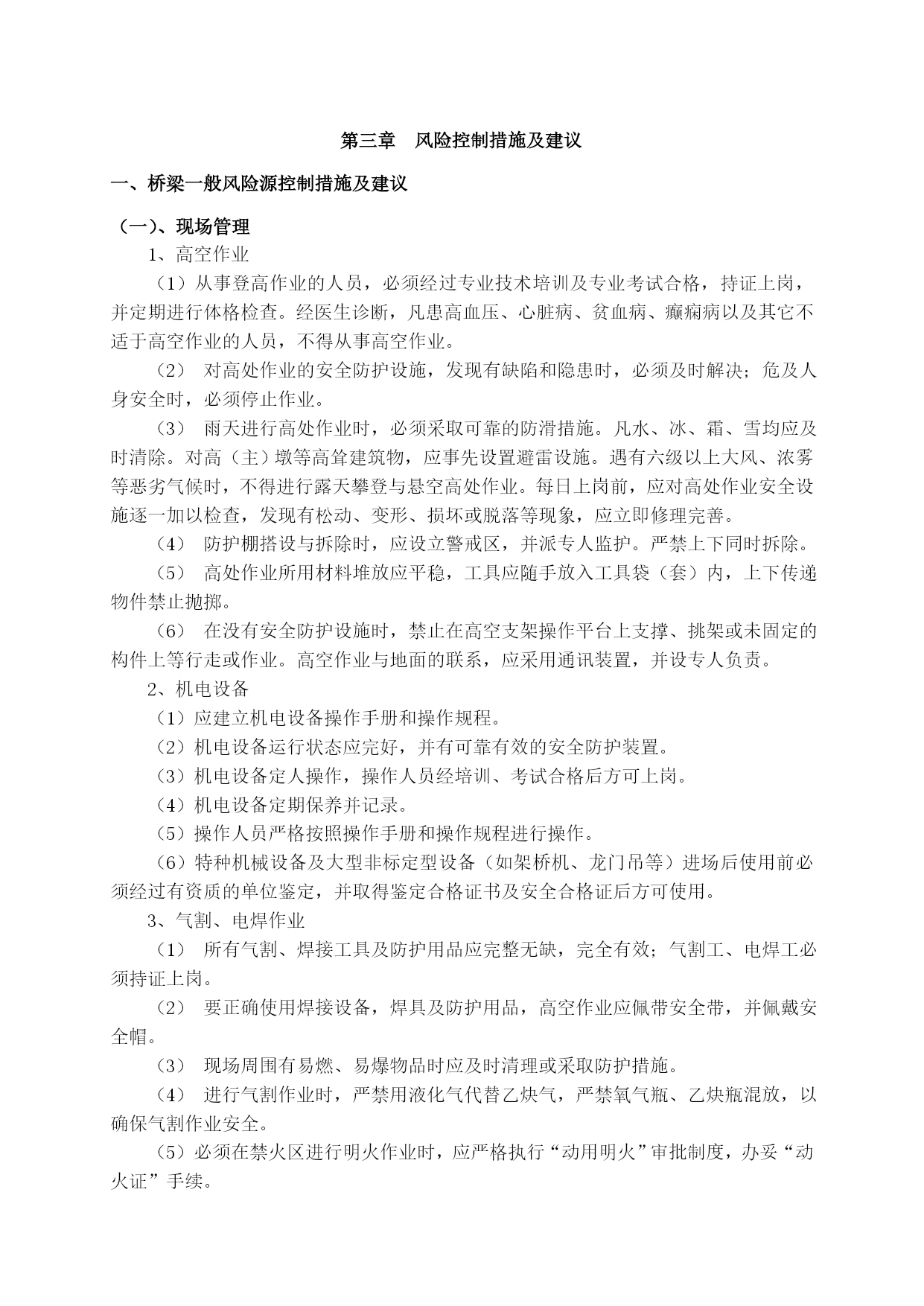 第三章　风险控制措施及建议

一、桥梁一般风险源控制措施及建议

（一）、现场管理

1、高空作业

（1）从事登高作业的人员，必须经过专业技术培训及专业考试合格，持证上岗，并定期进行体格检查。经医生诊断，凡患高血压、心脏病、贫血病、癫痫病以及其它不适于高空作业的人员，不得从事高空作业。

（2）　对高处作业的安全防护设施，发现有缺陷和隐患时，必须及时解决；危及人身安全时，必须停止作业。

（3）　雨天进行高处作业时，必须采取可靠的防滑措施。凡水、冰、霜、雪均应及时清除。对高（主）墩等高耸建筑物，应事先设置避雷设施。遇有六级以上大风、浓雾等恶劣气候时，不得进行露天攀登与悬空高处作业。每日上岗前，应对高处作业安全设施逐一加以检查，发现有松动、变形、损坏或脱落等现象，应立即修理完善。

（4）　防护棚搭设与拆除时，应设立警戒区，并派专人监护。严禁上下同时拆除。

（5）　高处作业所用材料堆放应平稳，工具应随手放入工具袋（套）内，上下传递物件禁止抛掷。

（6）　在没有安全防护设施时，禁止在高空支架操作平台上支撑、挑架或未固定的构件上等行走或作业。高空作业与地面的联系，应采用通讯装置，并设专人负责。

2、机电设备

（1）应建立机电设备操作手册和操作规程。

（2）机电设备运行状态应完好，并有可靠有效的安全防护装置。

（3）机电设备定人操作，操作人员经培训、考试合格后方可上岗。

（4）机电设备定期保养并记录。

（5）操作人员严格按照操作手册和操作规程进行操作。

（6）特种机械设备及大型非标定型设备（如架桥机、龙门吊等）进场后使用前必须经过有资质的单位鉴定，并取得鉴定合格证书及安全合格证后方可使用。

3、气割、电焊作业

（1）　所有气割、焊接工具及防护用品应完整无缺，完全有效；气割工、电焊工必须持证上岗。

（2）　要正确使用焊接设备，焊具及防护用品，高空作业应佩带安全带，并佩戴安全帽。

（3）　现场周围有易燃、易爆物品时应及时清理或采取防护措施。

（4）　进行气割作业时，严禁用液化气代替乙炔气，严禁氧气瓶、乙炔瓶混放，以确保气割作业安全。

（5）必须在禁火区进行明火作业时，应严格执行“动用明火”审批制度，办妥“动火证”手续。